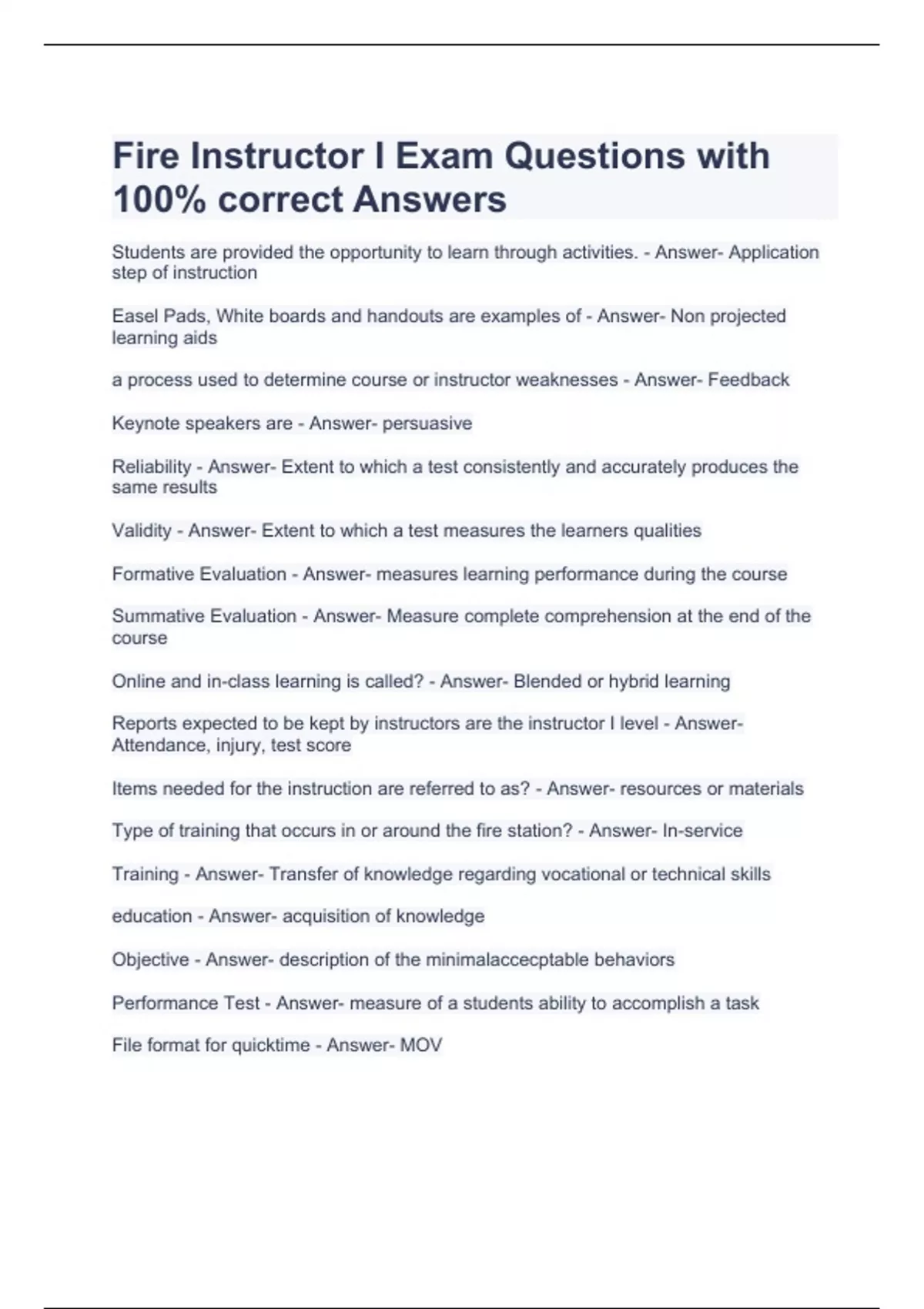 Fire Instructor I Exam Questions with 100% correct Answers

Students are provided the opportunity to learn through activities. - Answer- Application step of instruction

Easel Pads, White boards and handouts are examples of - Answer- Non projected learning aids

a process used to determine course or instructor weaknesses - Answer- Feedback

Keynote speakers are - Answer- persuasive

Reliability - Answer- Extent to which a test consistently and accurately produces the same results

Validity - Answer- Extent to which a test measures the learners qualities

Formative Evaluation - Answer- measures learning performance during the course

Summative Evaluation - Answer- Measure complete comprehension at the end of the course

Online and in-class learning is called? - Answer- Blended or hybrid learning

Reports expected to be kept by instructors are the instructor I level - Answer- Attendance, injury, test score

Items needed for the instruction are referred to as? - Answer- resources or materials

Type of training that occurs in or around the fire station? - Answer- In-service

Training - Answer- Transfer of knowledge regarding vocational or technical skills

education - Answer- acquisition of knowledge

Objective - Answer- description of the minimalaccecptable behaviors

Performance Test - Answer- measure of a students ability to accomplish a task

File format for quicktime - Answer- MOV